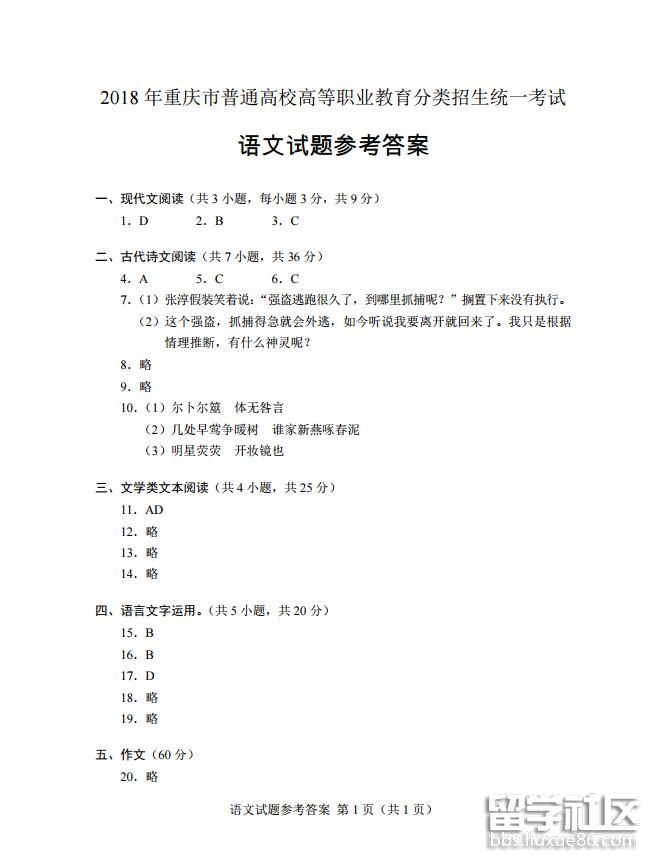 2018 年重庆市普通高校高等职业教育分类招生统一考试

语文试题参考答案

一、现代文阅读（共 3 小题，每小题 3 分，共 9 分）
1. D　　2. B　　3. C

二、古代诗文阅读（共 7 小题，共 36 分）
4. A　　5. C　　6. C
7.（1）张淳假装笑着说：“强盗逃跑很久了，到哪里抓捕呢？”搁置下来没有执行。
（2）这个强盗，抓捕得急就会外逃，如今听说我要离开就回来了。我只是根据情理推断，有什么神灵呢？
8. 略
9. 略
10.（1）尔卜尔筮　体无咎言
（2）几处早莺争暖树　谁家新燕啄春泥
（3）明星荧荧　开妆镜也

三、文学类文本阅读（共 4 小题，共 25 分）
11. AD
12. 略
13. 略
14. 略

四、语言文字运用。（共 5 小题，共 20 分）
15. B
16. B
17. D
18. 略
19. 略

五、作文（60 分）
20. 略

语文试题参考答案 第 1 页（共 1 页）

留学社区
bbs.liuxue86.com